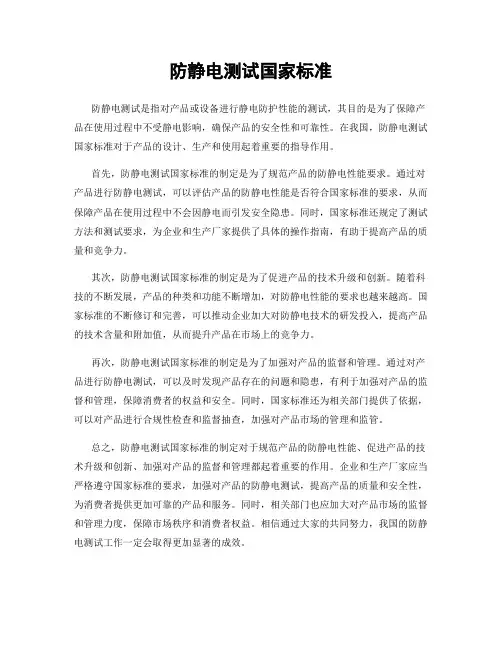 防静电测试国家标准

防静电测试是指对产品或设备进行静电防护性能的测试，其目的是为了保障产品在使用过程中不受静电影响，确保产品的安全性和可靠性。在我国，防静电测试国家标准对于产品的设计、生产和使用起着重要的指导作用。

首先，防静电测试国家标准的制定是为了规范产品的防静电性能要求。通过对产品进行防静电测试，可以评估产品的防静电性能是否符合国家标准的要求，从而保障产品在使用过程中不会因静电而引发安全隐患。同时，国家标准还规定了测试方法和测试要求，为企业和生产厂家提供了具体的操作指南，有助于提高产品的质量和竞争力。

其次，防静电测试国家标准的制定是为了促进产品的技术升级和创新。随着科技的不断发展，产品的种类和功能不断增加，对防静电性能的要求也越来越高。国家标准的不断修订和完善，可以推动企业加大对防静电技术的研发投入，提高产品的技术含量和附加值，从而提升产品在市场上的竞争力。

再次，防静电测试国家标准的制定是为了加强对产品的监督和管理。通过对产品进行防静电测试，可以及时发现产品存在的问题和隐患，有利于加强对产品的监督和管理，保障消费者的权益和安全。同时，国家标准还为相关部门提供了依据，可以对产品进行合规性检查和监督抽查，加强对产品市场的管理和监管。

总之，防静电测试国家标准的制定对于规范产品的防静电性能、促进产品的技术升级和创新、加强对产品的监督和管理都起着重要的作用。企业和生产厂家应当严格遵守国家标准的要求，加强对产品的防静电测试，提高产品的质量和安全性，为消费者提供更加可靠的产品和服务。同时，相关部门也应加大对产品市场的监督和管理力度，保障市场秩序和消费者权益。相信通过大家的共同努力，我国的防静电测试工作一定会取得更加显著的成效。